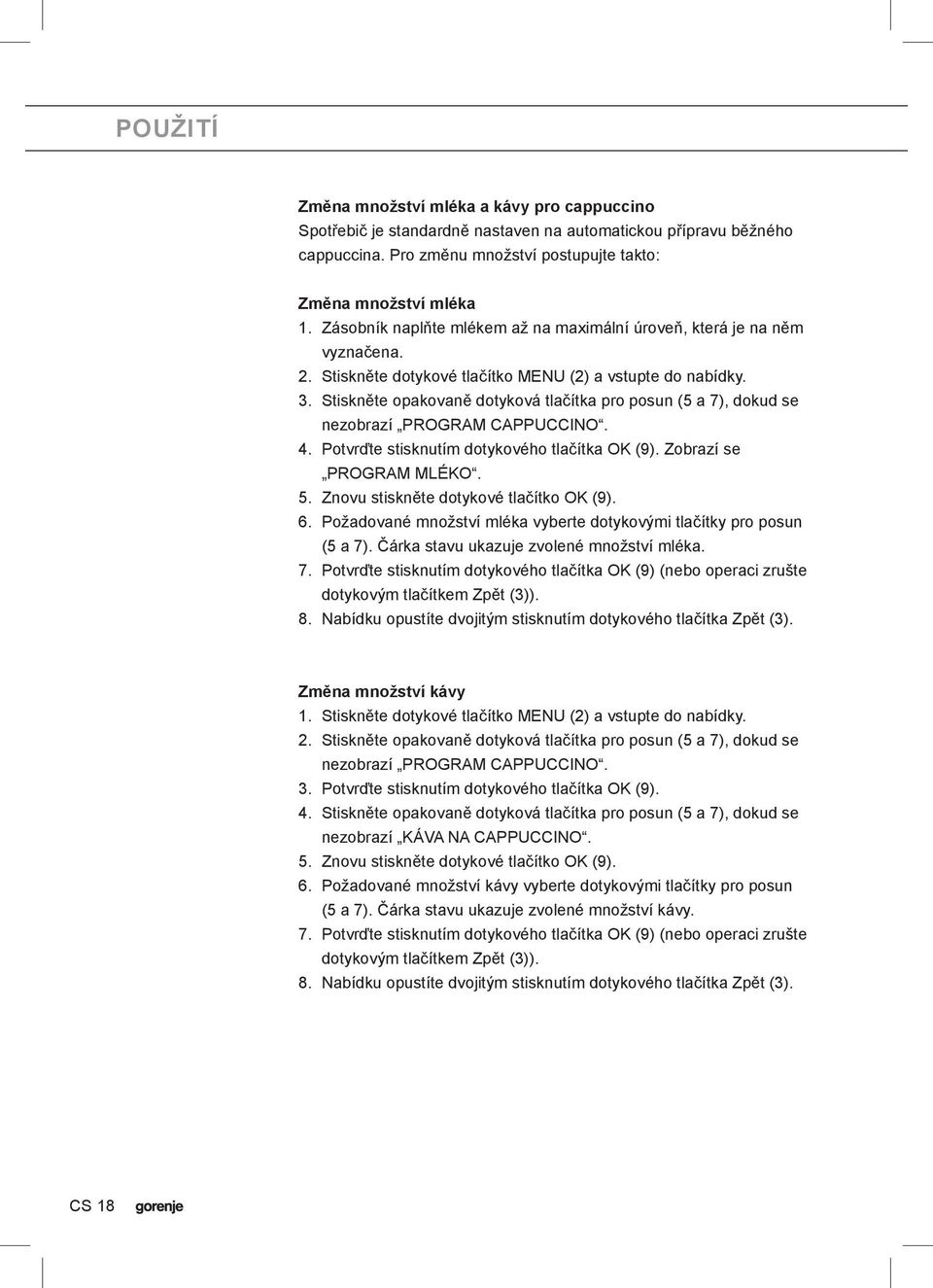 POUŽITÍ

Změna množství mléka a kávy pro cappuccino
Spotřebič je standardně nastaven na automatickou přípravu běžného cappuccina. Pro změnu množství postupujte takto:

Změna množství mléka
1. Zásobník naplňte mlékem až na maximální úroveň, která je na něm vyznačena.
2. Stiskněte dotykové tlačítko MENU (2) a vstupte do nabídky.
3. Stiskněte opakovaně dotyková tlačítka pro posun (5 a 7), dokud se nezobrazí „PROGRAM CAPPUCCINO“.
4. Potvrďte stisknutím dotykového tlačítka OK (9). Zobrazí se „PROGRAM MLÉKO“.
5. Znovu stiskněte dotykové tlačítko OK (9).
6. Požadované množství mléka vyberte dotykovými tlačítky pro posun (5 a 7). Čárka stavu ukazuje zvolené množství mléka.
7. Potvrďte stisknutím dotykového tlačítka OK (9) (nebo operaci zrušte dotykovým tlačítkem Zpět (3)).
8. Nabídku opustíte dvojitým stisknutím dotykového tlačítka Zpět (3).

Změna množství kávy
1. Stiskněte dotykové tlačítko MENU (2) a vstupte do nabídky.
2. Stiskněte opakovaně dotyková tlačítka pro posun (5 a 7), dokud se nezobrazí „PROGRAM CAPPUCCINO“.
3. Potvrďte stisknutím dotykového tlačítka OK (9).
4. Stiskněte opakovaně dotyková tlačítka pro posun (5 a 7), dokud se nezobrazí „KÁVA NA CAPPUCCINO“.
5. Znovu stiskněte dotykové tlačítko OK (9).
6. Požadované množství kávy vyberte dotykovými tlačítky pro posun (5 a 7). Čárka stavu ukazuje zvolené množství kávy.
7. Potvrďte stisknutím dotykového tlačítka OK (9) (nebo operaci zrušte dotykovým tlačítkem Zpět (3)).
8. Nabídku opustíte dvojitým stisknutím dotykového tlačítka Zpět (3).

CS 18 gorenje